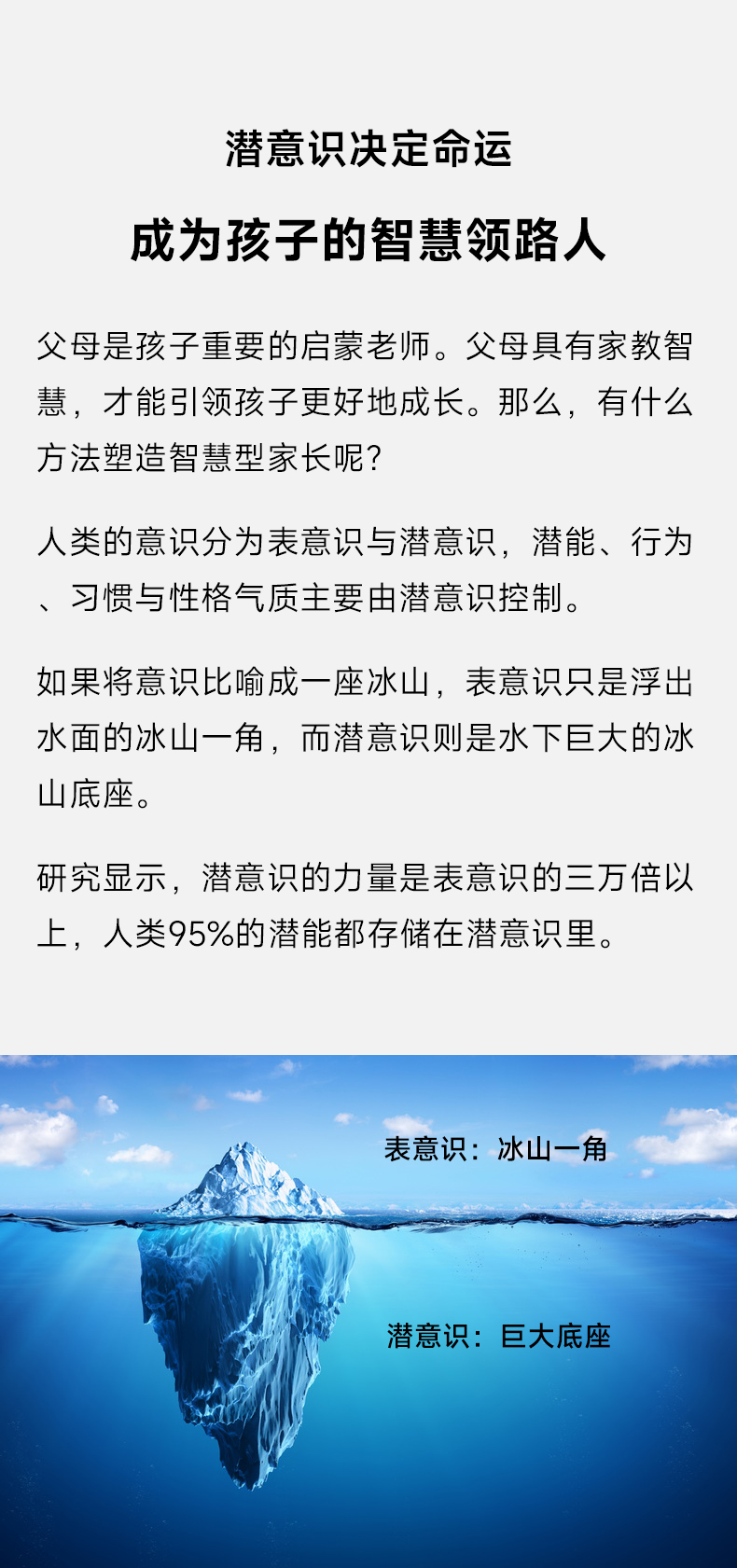 潜意识决定命运

成为孩子的智慧领路人

父母是孩子重要的启蒙老师。父母具有家教智慧，才能引领孩子更好地成长。那么，有什么方法塑造智慧型家长呢？

人类的意识分为表意识与潜意识，潜能、行为、习惯与性格气质主要由潜意识控制。

如果将意识比喻成一座冰山，表意识只是浮出水面的冰山一角，而潜意识则是水下巨大的冰山底座。

研究显示，潜意识的力量是表意识的三万倍以上，人类95%的潜能都存储在潜意识里。

表意识：冰山一角

潜意识：巨大底座